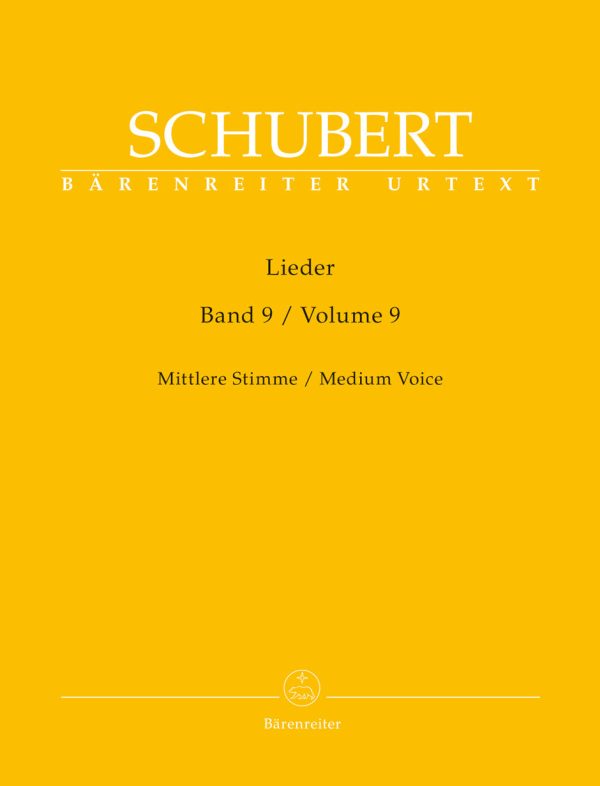 SCHUBERT
BÄRENREITER URTEXT

Lieder

Band 9 / Volume 9

Mittlere Stimme / Medium Voice

Bärenreiter